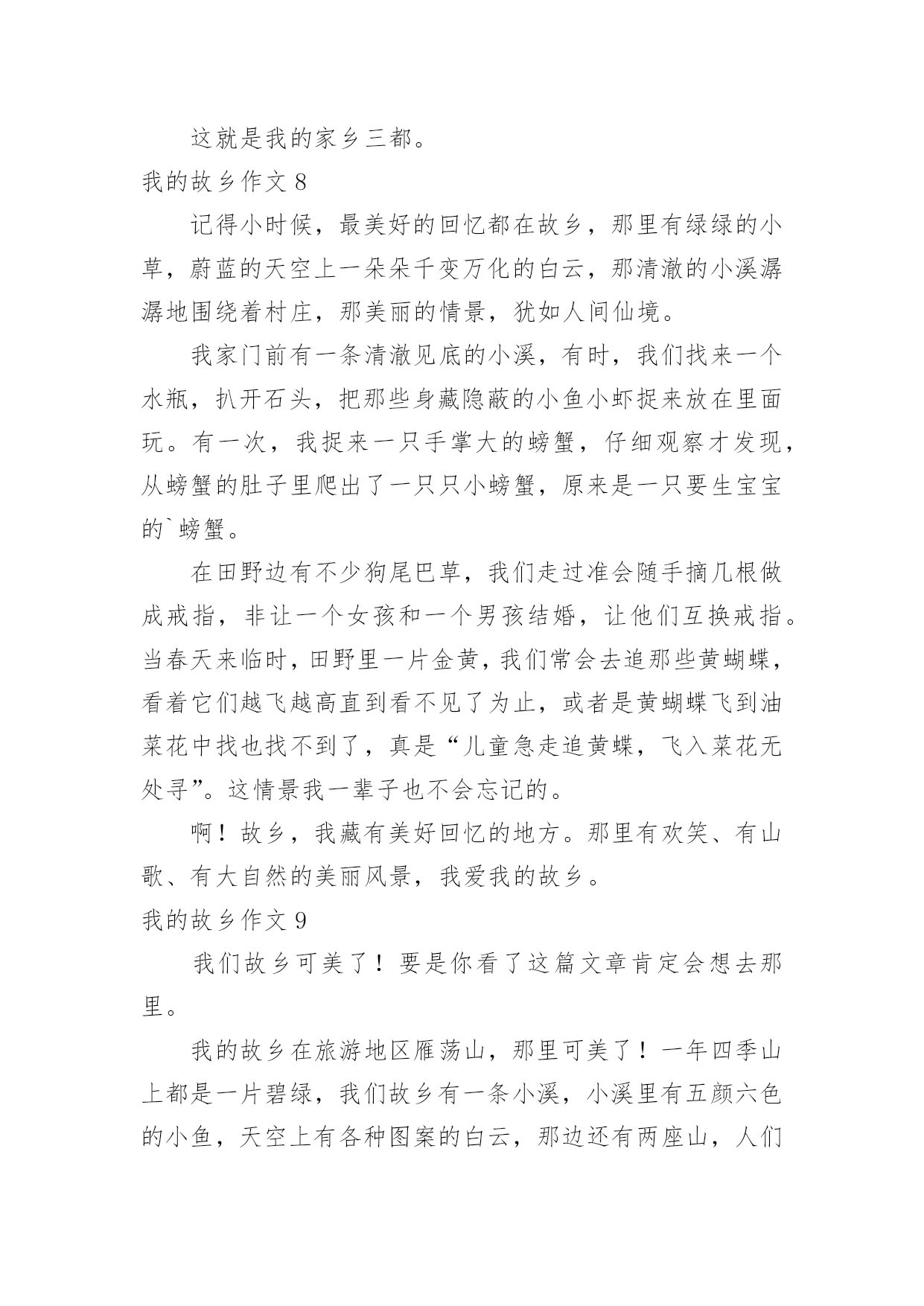 这就是我的家乡三都。

我的故乡作文 8

记得小时候，最美好的回忆都在故乡，那里有绿绿的小草，蔚蓝的天空上一朵朵千变万化的白云，那清澈的小溪潺潺地围绕着村庄，那美丽的情景，犹如人间仙境。

我家门前有一条清澈见底的小溪，有时，我们找来一个水瓶，扒开石头，把那些身藏隐蔽的小鱼小虾捉来放在里面玩。有一次，我捉来一只手掌大的螃蟹，仔细观察才发现，从螃蟹的肚子里爬出了一只只小螃蟹，原来是一只要生宝宝的`螃蟹。

在田野边有不少狗尾巴草，我们走过准会随手摘几根做成戒指，非让一个女孩和一个男孩结婚，让他们互换戒指。当春天来临时，田野里一片金黄，我们常会去追那些黄蝴蝶，看着它们越飞越高直到看不见了为止，或者是黄蝴蝶飞到油菜花中找也找不到了，真是“儿童急走追黄蝶，飞入菜花无处寻”。这情景我一辈子也不会忘记的。

啊！故乡，我藏有美好回忆的地方。那里有欢笑、有山歌、有大自然的美丽风景，我爱我的故乡。

我的故乡作文 9

我们故乡可美了！要是你看了这篇文章肯定会想去那里。

我的故乡在旅游地区雁荡山，那里可美了！一年四季山上都是一片碧绿，我们故乡有一条小溪，小溪里有五颜六色的小鱼，天空上有各种图案的白云，那边还有两座山，人们